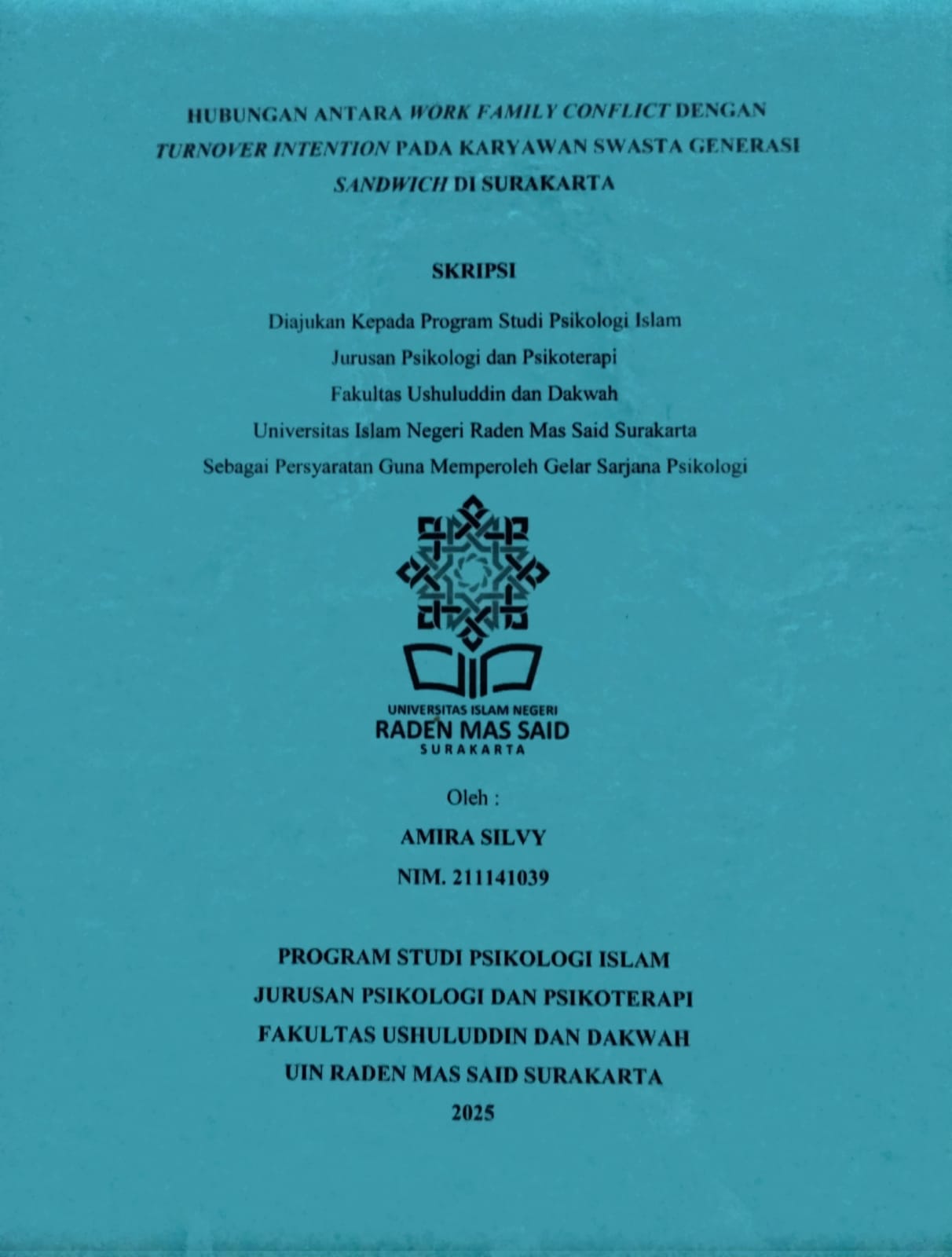 HUBUNGAN ANTARA WORK FAMILY CONFLICT DENGAN TURNOVER INTENTION PADA KARYAWAN SWASTA GENERASI SANDWICH DI SURAKARTA

SKRIPSI

Diajukan Kepada Program Studi Psikologi Islam
Jurusan Psikologi dan Psikoterapi
Fakultas Ushuluddin dan Dakwah
Universitas Islam Negeri Raden Mas Said Surakarta
Sebagai Persyaratan Guna Memperoleh Gelar Sarjana Psikologi

UNIVERSITAS ISLAM NEGERI
RADEN MAS SAID
SURAKARTA

Oleh :
AMIRA SILVY
NIM. 211141039

PROGRAM STUDI PSIKOLOGI ISLAM
JURUSAN PSIKOLOGI DAN PSIKOTERAPI
FAKULTAS USHULUDDIN DAN DAKWAH
UIN RADEN MAS SAID SURAKARTA
2025